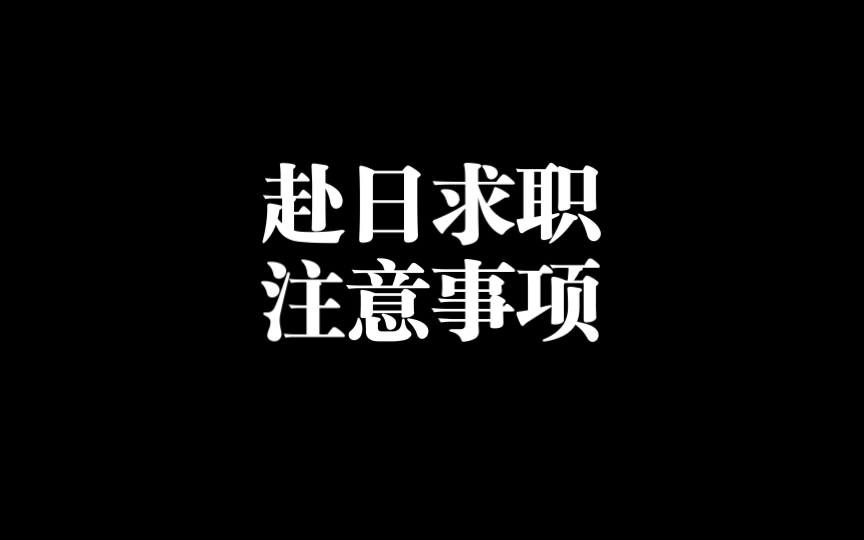 赴日求职
注意事项